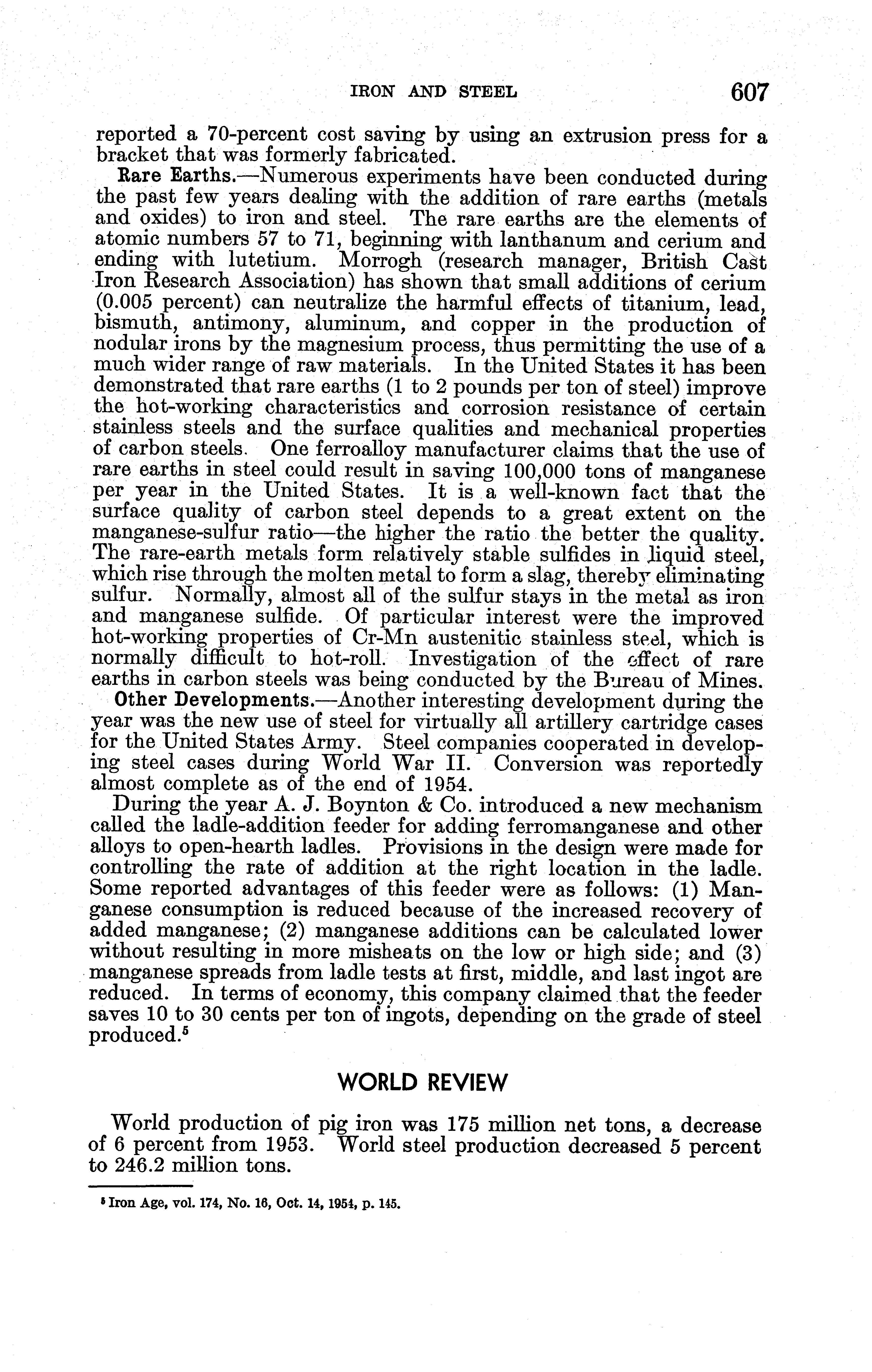 IRON AND STEEL 607

reported a 70-percent cost saving by using an extrusion press for a bracket that was formerly fabricated.

Rare Earths.—Numerous experiments have been conducted during the past few years dealing with the addition of rare earths (metals and oxides) to iron and steel. The rare earths are the elements of atomic numbers 57 to 71, beginning with lanthanum and cerium and ending with lutetium. Morrogh (research manager, British Cast Iron Research Association) has shown that small additions of cerium (0.005 percent) can neutralize the harmful effects of titanium, lead, bismuth, antimony, aluminum, and copper in the production of nodular irons by the magnesium process, thus permitting the use of a much wider range of raw materials. In the United States it has been demonstrated that rare earths (1 to 2 pounds per ton of steel) improve the hot-working characteristics and corrosion resistance of certain stainless steels and the surface qualities and mechanical properties of carbon steels. One ferroalloy manufacturer claims that the use of rare earths in steel could result in saving 100,000 tons of manganese per year in the United States. It is a well-known fact that the surface quality of carbon steel depends to a great extent on the manganese-sulfur ratio—the higher the ratio the better the quality. The rare-earth metals form relatively stable sulfides in liquid steel, which rise through the molten metal to form a slag, thereby eliminating sulfur. Normally, almost all of the sulfur stays in the metal as iron and manganese sulfide. Of particular interest were the improved hot-working properties of Cr-Mn austenitic stainless steel, which is normally difficult to hot-roll. Investigation of the effect of rare earths in carbon steels was being conducted by the Bureau of Mines.

Other Developments.—Another interesting development during the year was the new use of steel for virtually all artillery cartridge cases for the United States Army. Steel companies cooperated in developing steel cases during World War II. Conversion was reportedly almost complete as of the end of 1954.

During the year A. J. Boynton & Co. introduced a new mechanism called the ladle-addition feeder for adding ferromanganese and other alloys to open-hearth ladles. Provisions in the design were made for controlling the rate of addition at the right location in the ladle. Some reported advantages of this feeder were as follows: (1) Manganese consumption is reduced because of the increased recovery of added manganese; (2) manganese additions can be calculated lower without resulting in more misheats on the low or high side; and (3) manganese spreads from ladle tests at first, middle, and last ingot are reduced. In terms of economy, this company claimed that the feeder saves 10 to 30 cents per ton of ingots, depending on the grade of steel produced.$^5$

WORLD REVIEW

World production of pig iron was 175 million net tons, a decrease of 6 percent from 1953. World steel production decreased 5 percent to 246.2 million tons.

$^5$ Iron Age, vol. 174, No. 16, Oct. 14, 1954, p. 145.